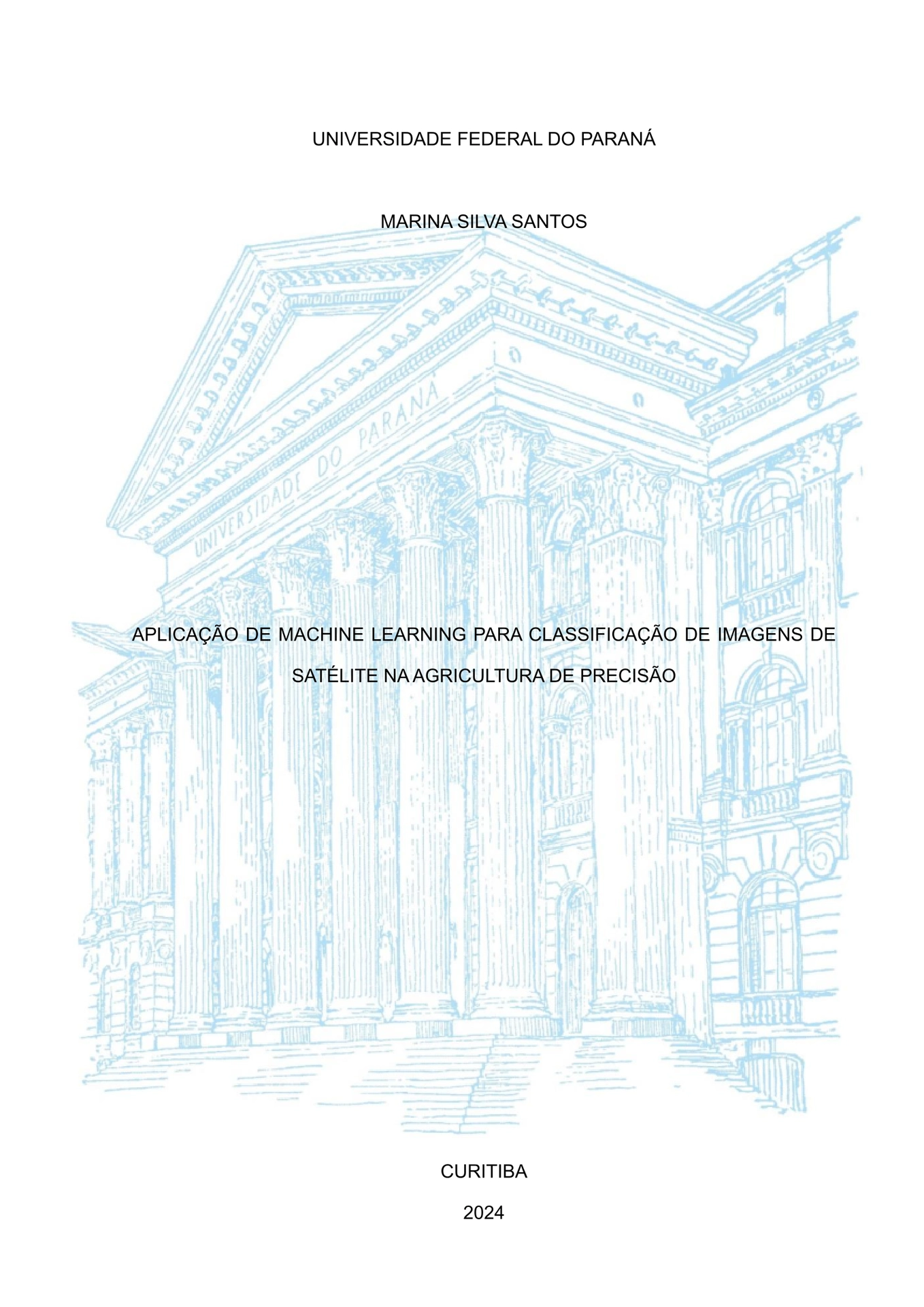 UNIVERSIDADE FEDERAL DO PARANÁ

MARINA SILVA SANTOS

APLICAÇÃO DE MACHINE LEARNING PARA CLASSIFICAÇÃO DE IMAGENS DE SATÉLITE NA AGRICULTURA DE PRECISÃO

CURITIBA

2024

UNIVERSIDADE DO PARANÁ